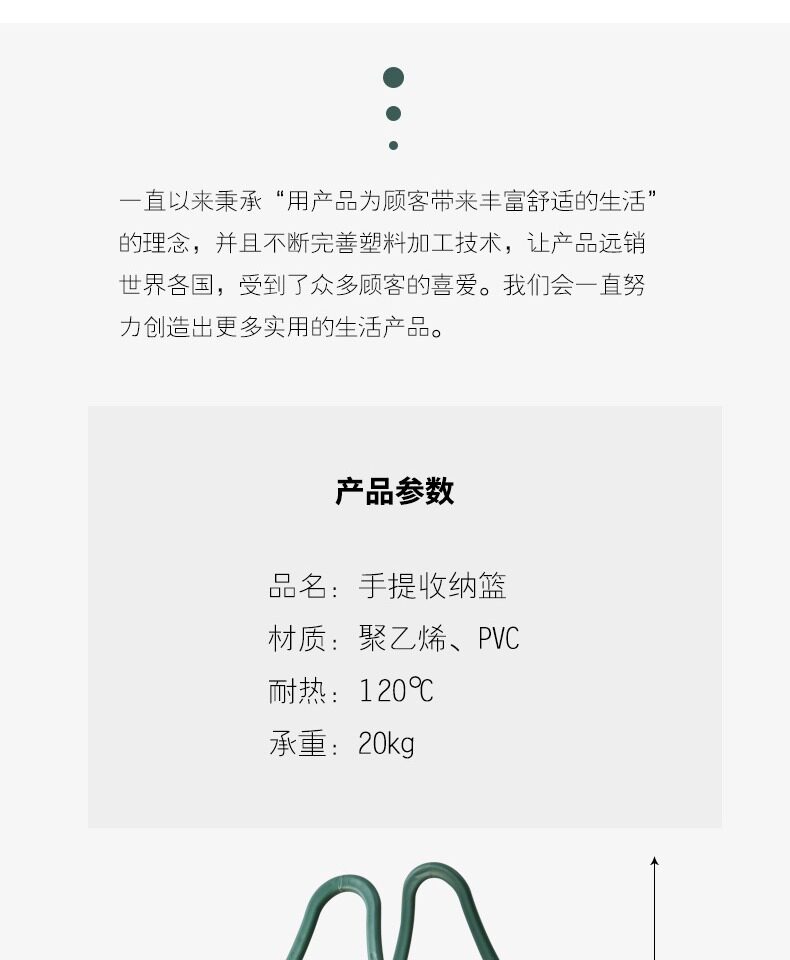 一直以来秉承“用产品为顾客带来丰富舒适的生活”的理念，并且不断完善塑料加工技术，让产品远销世界各国，受到了众多顾客的喜爱。我们会一直努力创造出更多实用的生活产品。

产品参数

品名：手提收纳篮
材质：聚乙烯、PVC
耐热：120℃
承重：20kg